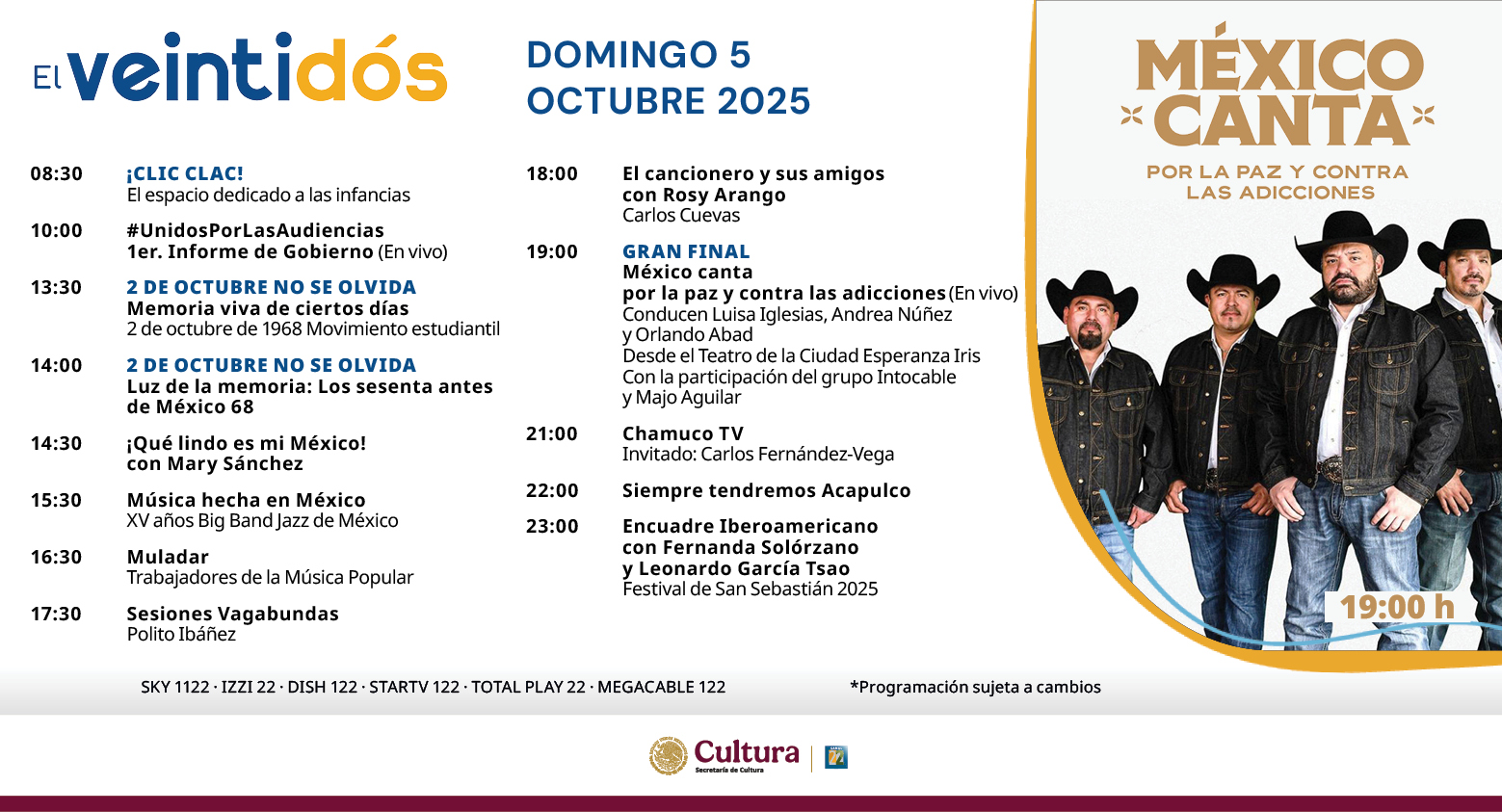 El veintidós

DOMINGO 5
OCTUBRE 2025

08:30 ¡CLIC CLAC!
El espacio dedicado a las infancias

10:00 #UnidosPorLasAudiencias
1er. Informe de Gobierno (En vivo)

13:30 2 DE OCTUBRE NO SE OLVIDA
Memoria viva de ciertos días
2 de octubre de 1968 Movimiento estudiantil

14:00 2 DE OCTUBRE NO SE OLVIDA
Luz de la memoria: Los sesenta antes de México 68

14:30 ¡Qué lindo es mi México!
con Mary Sánchez

15:30 Música hecha en México
XV años Big Band Jazz de México

16:30 Muladar
Trabajadores de la Música Popular

17:30 Sesiones Vagabundas
Polito Ibáñez

18:00 El cancionero y sus amigos
con Rosy Arango
Carlos Cuevas

19:00 GRAN FINAL
México canta
por la paz y contra las adicciones (En vivo)
Conducen Luisa Iglesias, Andrea Núñez
y Orlando Abad
Desde el Teatro de la Ciudad Esperanza Iris
Con la participación del grupo Intocable
y Majo Aguilar

21:00 Chamuco TV
Invitado: Carlos Fernández-Vega

22:00 Siempre tendremos Acapulco

23:00 Encuadre Iberoamericano
con Fernanda Solórzano
y Leonardo García Tsao
Festival de San Sebastián 2025

MÉXICO
CANTA
POR LA PAZ Y CONTRA
LAS ADICCIONES

19:00 h

SKY 1122 · IZZI 22 · DISH 122 · STARTV 122 · TOTAL PLAY 22 · MEGACABLE 122

*Programación sujeta a cambios

Cultura
Secretaría de Cultura